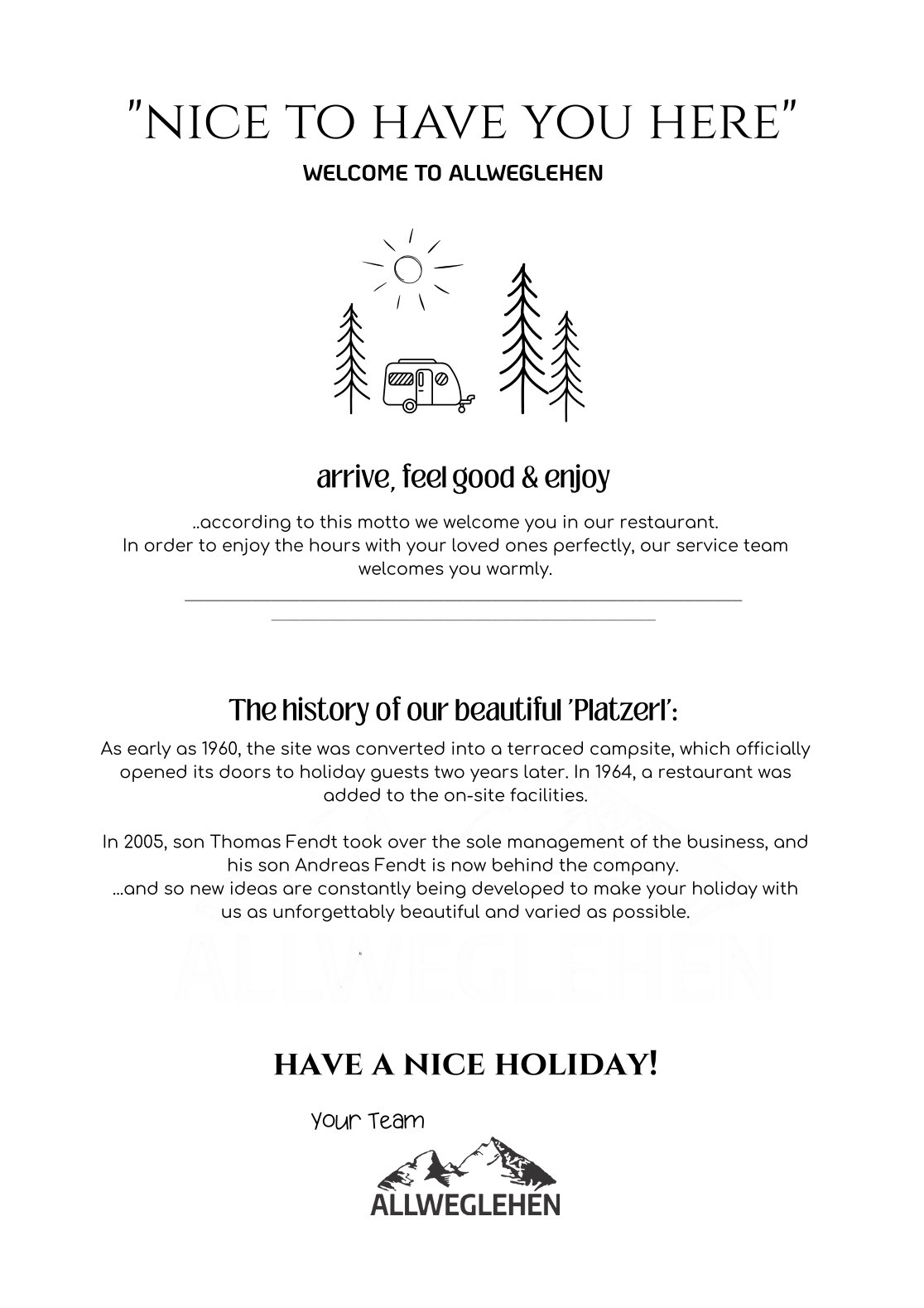 "NICE TO HAVE YOU HERE"

WELCOME TO ALLWEGLEHEN

arrive, feel good & enjoy

..according to this motto we welcome you in our restaurant.
In order to enjoy the hours with your loved ones perfectly, our service team welcomes you warmly.

The history of our beautiful 'Platzerl':

As early as 1960, the site was converted into a terraced campsite, which officially opened its doors to holiday guests two years later. In 1964, a restaurant was added to the on-site facilities.

In 2005, son Thomas Fendt took over the sole management of the business, and his son Andreas Fendt is now behind the company.
...and so new ideas are constantly being developed to make your holiday with us as unforgettably beautiful and varied as possible.

ALLWEGLEHEN

HAVE A NICE HOLIDAY!

Your Team

ALLWEGLEHEN